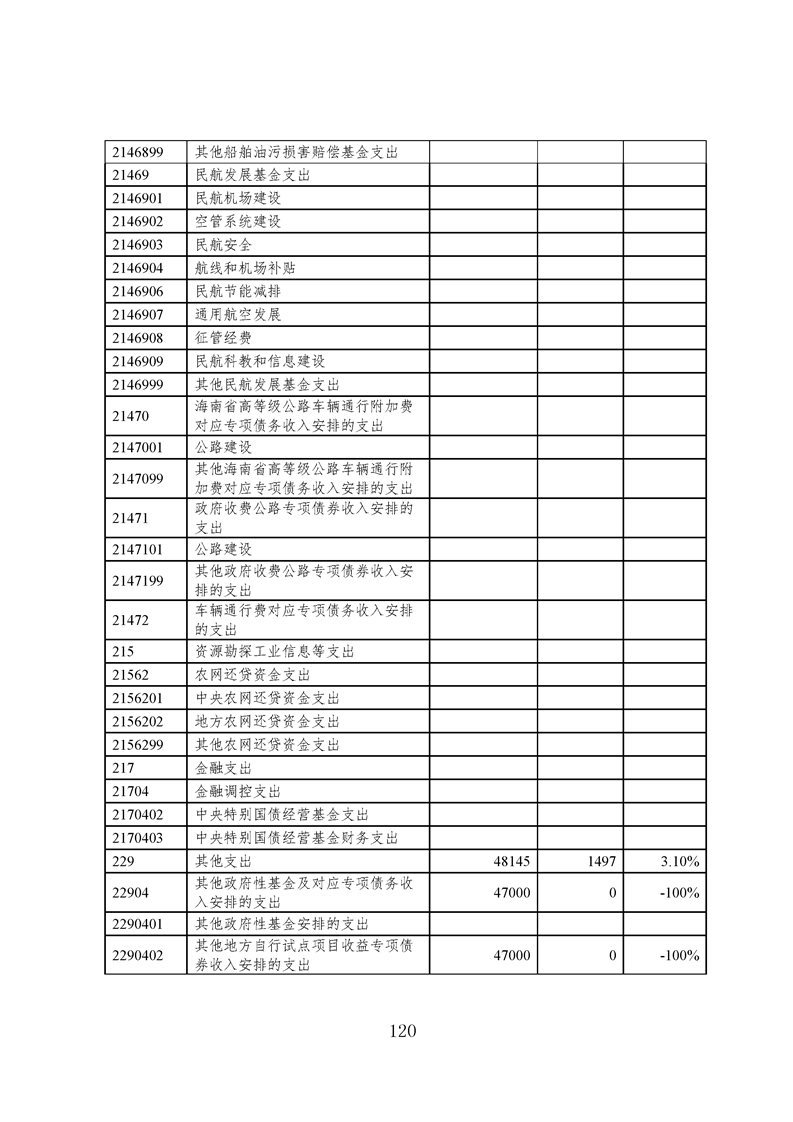 | | | | | |
|---|---|---|---|---|
| 2146899 | 其他船舶油污损害赔偿基金支出 | | | |
| 21469 | 民航发展基金支出 | | | |
| 2146901 | 民航机场建设 | | | |
| 2146902 | 空管系统建设 | | | |
| 2146903 | 民航安全 | | | |
| 2146904 | 航线和机场补贴 | | | |
| 2146906 | 民航节能减排 | | | |
| 2146907 | 通用航空发展 | | | |
| 2146908 | 征管经费 | | | |
| 2146909 | 民航科教和信息建设 | | | |
| 2146999 | 其他民航发展基金支出 | | | |
| 21470 | 海南省高等级公路车辆通行附加费对应专项债务收入安排的支出 | | | |
| 2147001 | 公路建设 | | | |
| 2147099 | 其他海南省高等级公路车辆通行附加费对应专项债务收入安排的支出 | | | |
| 21471 | 政府收费公路专项债券收入安排的支出 | | | |
| 2147101 | 公路建设 | | | |
| 2147199 | 其他政府收费公路专项债券收入安排的支出 | | | |
| 21472 | 车辆通行费对应专项债务收入安排的支出 | | | |
| 215 | 资源勘探工业信息等支出 | | | |
| 21562 | 农网还贷资金支出 | | | |
| 2156201 | 中央农网还贷资金支出 | | | |
| 2156202 | 地方农网还贷资金支出 | | | |
| 2156299 | 其他农网还贷资金支出 | | | |
| 217 | 金融支出 | | | |
| 21704 | 金融调控支出 | | | |
| 2170402 | 中央特别国债经营基金支出 | | | |
| 2170403 | 中央特别国债经营基金财务支出 | | | |
| 229 | 其他支出 | 48145 | 1497 | 3.10% |
| 22904 | 其他政府性基金及对应专项债务收入安排的支出 | 47000 | 0 | -100% |
| 2290401 | 其他政府性基金安排的支出 | | | |
| 2290402 | 其他地方自行试点项目收益专项债券收入安排的支出 | 47000 | 0 | -100% |

120